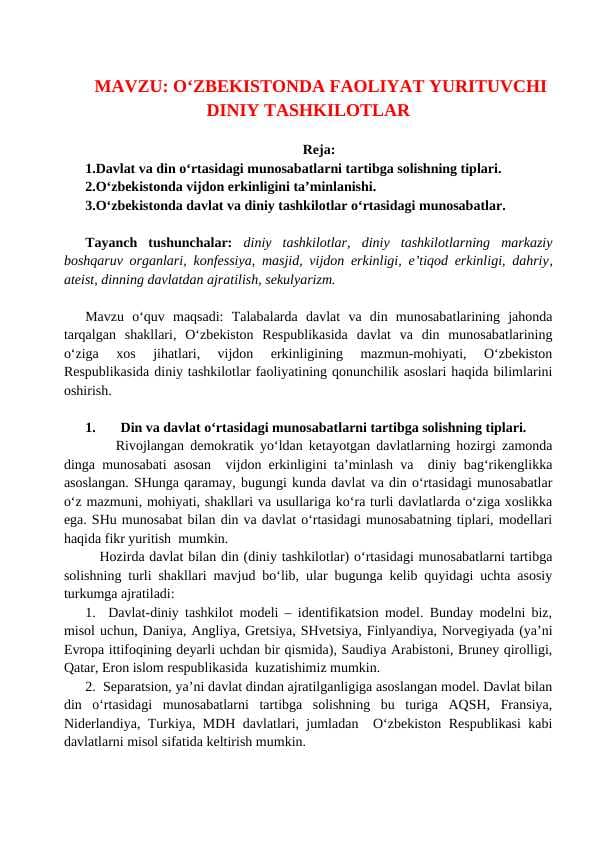 MAVZU: O‘ZBEKISTONDA FAOLIYAT YURITUVCHI DINIY TASHKILOTLAR

Reja:
1.Davlat va din o‘rtasidagi munosabatlarni tartibga solishning tiplari.
2.O‘zbekistonda vijdon erkinligini ta’minlanishi.
3.O‘zbekistonda davlat va diniy tashkilotlar o‘rtasidagi munosabatlar.

Tayanch tushunchalar: diniy tashkilotlar, diniy tashkilotlarning markaziy boshqaruv organlari, konfessiya, masjid, vijdon erkinligi, e’tiqod erkinligi, dahriy, ateist, dinning davlatdan ajratilish, sekulyarizm.

Mavzu o‘quv maqsadi: Talabalarda davlat va din munosabatlarining jahonda tarqalgan shakllari, O‘zbekiston Respublikasida davlat va din munosabatlarining o‘ziga xos jihatlari, vijdon erkinligining mazmun-mohiyati, O‘zbekiston Respublikasida diniy tashkilotlar faoliyatining qonunchilik asoslari haqida bilimlarini oshirish.

1. Din va davlat o‘rtasidagi munosabatlarni tartibga solishning tiplari.
Rivojlangan demokratik yo‘ldan ketayotgan davlatlarning hozirgi zamonda dinga munosabati asosan vijdon erkinligini ta’minlash va diniy bag‘rikenglikka asoslangan. SHunga qaramay, bugungi kunda davlat va din o‘rtasidagi munosabatlar o‘z mazmuni, mohiyati, shakllari va usullariga ko‘ra turli davlatlarda o‘ziga xoslikka ega. SHu munosabat bilan din va davlat o‘rtasidagi munosabatning tiplari, modellari haqida fikr yuritish mumkin.
Hozirda davlat bilan din (diniy tashkilotlar) o‘rtasidagi munosabatlarni tartibga solishning turli shakllari mavjud bo‘lib, ular bugunga kelib quyidagi uchta asosiy turkumga ajratiladi:
1. Davlat-diniy tashkilot modeli – identifikatsion model. Bunday modelni biz, misol uchun, Daniya, Angliya, Gretsiya, SHvetsiya, Finlyandiya, Norvegiyada (ya’ni Evropa ittifoqining deyarli uchdan bir qismida), Saudiya Arabistoni, Bruney qirolligi, Qatar, Eron islom respublikasida kuzatishimiz mumkin.
2. Separatsion, ya’ni davlat dindan ajratilganligiga asoslangan model. Davlat bilan din o‘rtasidagi munosabatlarni tartibga solishning bu turiga AQSH, Fransiya, Niderlandiya, Turkiya, MDH davlatlari, jumladan O‘zbekiston Respublikasi kabi davlatlarni misol sifatida keltirish mumkin.